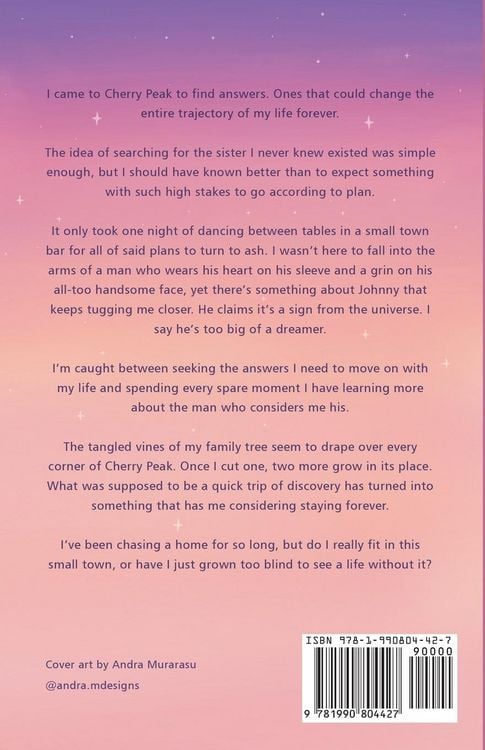 I came to Cherry Peak to find answers. Ones that could change the entire trajectory of my life forever.

The idea of searching for the sister I never knew existed was simple enough, but I should have known better than to expect something with such high stakes to go according to plan.

It only took one night of dancing between tables in a small town bar for all of said plans to turn to ash. I wasn't here to fall into the arms of a man who wears his heart on his sleeve and a grin on his all-too handsome face, yet there's something about Johnny that keeps tugging me closer. He claims it's a sign from the universe. I say he's too big of a dreamer.

I'm caught between seeking the answers I need to move on with my life and spending every spare moment I have learning more about the man who considers me his.

The tangled vines of my family tree seem to drape over every corner of Cherry Peak. Once I cut one, two more grow in its place. What was supposed to be a quick trip of discovery has turned into something that has me considering staying forever.

I've been chasing a home for so long, but do I really fit in this small town, or have I just grown too blind to see a life without it?

Cover art by Andra Murarasu
@andra.mdesigns

ISBN 978-1-990804-42-7
90000
9 781990 804427